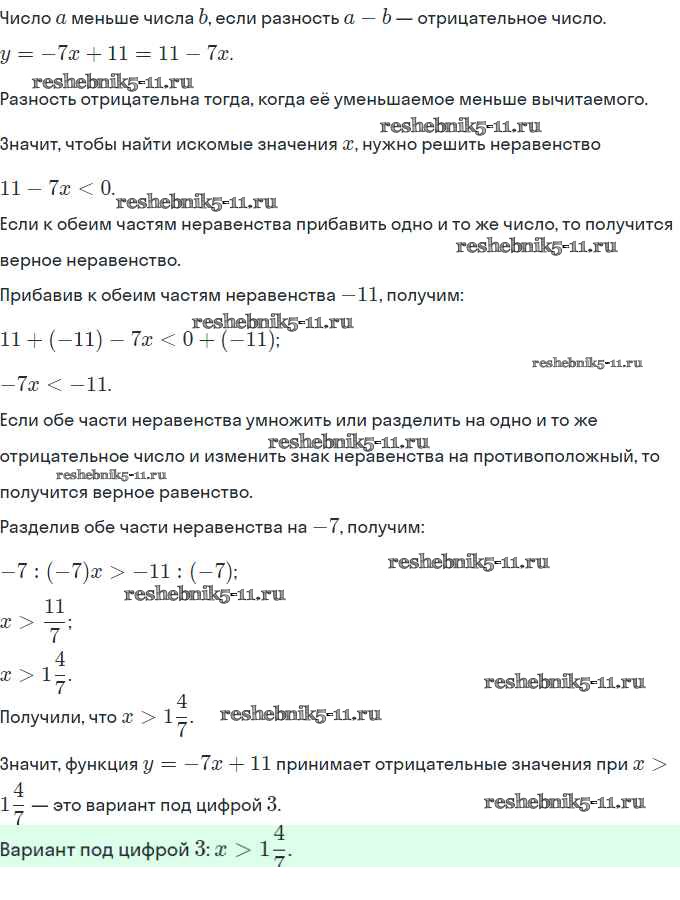 Число $a$ меньше числа $b$, если разность $a - b$ — отрицательное число.

$y = -7x + 11 = 11 - 7x$.

reshebnik5-11.ru

Разность отрицательна тогда, когда её уменьшаемое меньше вычитаемого.

reshebnik5-11.ru

Значит, чтобы найти искомые значения $x$, нужно решить неравенство

$11 - 7x < 0$. reshebnik5-11.ru

Если к обеим частям неравенства прибавить одно и то же число, то получится верное неравенство. reshebnik5-11.ru

Прибавив к обеим частям неравенства $-11$, получим:

reshebnik5-11.ru

$11 + (-11) - 7x < 0 + (-11)$;

reshebnik5-11.ru

$-7x < -11$.

Если обе части неравенства умножить или разделить на одно и то же отрицательное число и изменить знак неравенства на противоположный, то получится верное равенство.

reshebnik5-11.ru

reshebnik5-11.ru

Разделив обе части неравенства на $-7$, получим:

$-7 : (-7)x > -11 : (-7)$; reshebnik5-11.ru

reshebnik5-11.ru

$x > \frac{11}{7}$;

$x > 1\frac{4}{7}$. reshebnik5-11.ru

Получили, что $x > 1\frac{4}{7}$. reshebnik5-11.ru

Значит, функция $y = -7x + 11$ принимает отрицательные значения при $x > 1\frac{4}{7}$ — это вариант под цифрой 3. reshebnik5-11.ru

Вариант под цифрой 3: $x > 1\frac{4}{7}$.